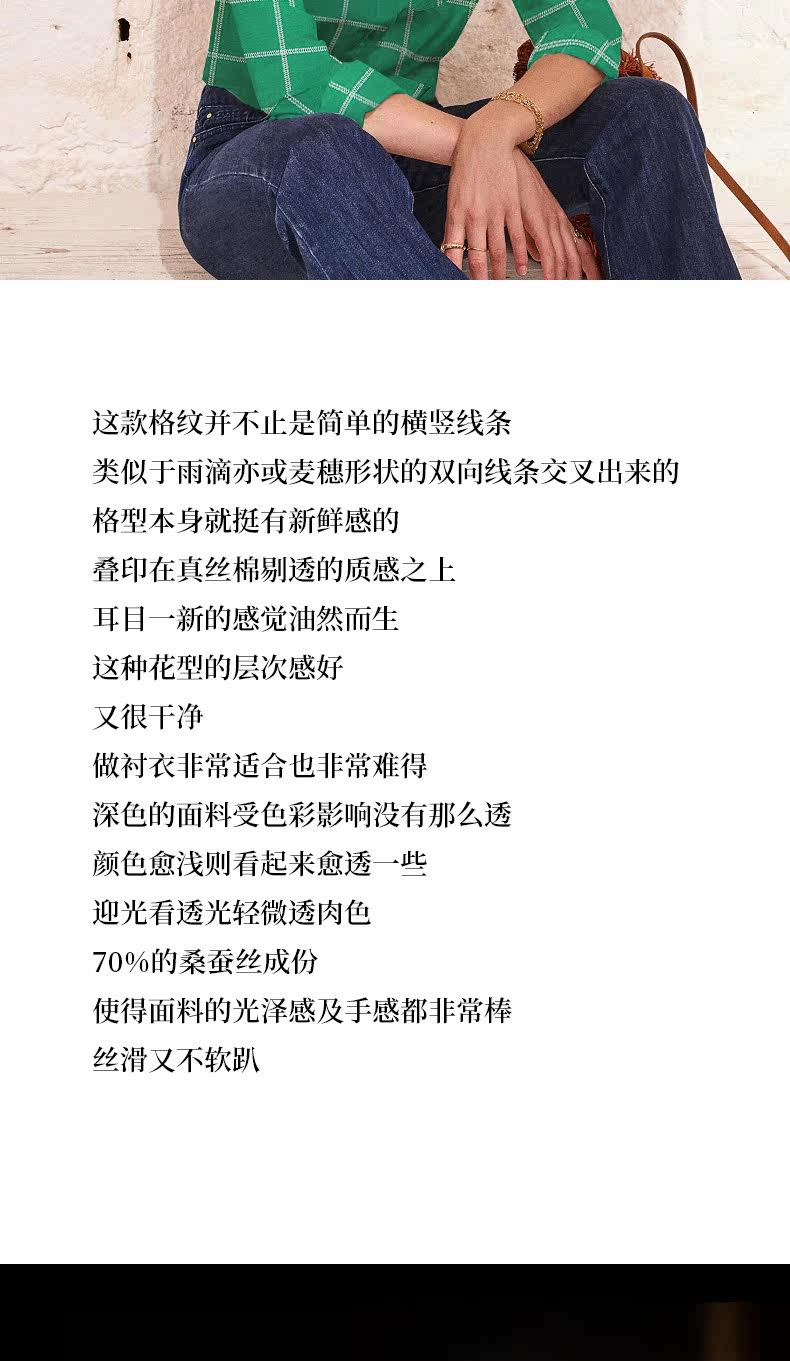 这款格纹并不止是简单的横竖线条
类似于雨滴亦或麦穗形状的双向线条交叉出来的
格型本身就挺有新鲜感的
叠印在真丝棉剔透的质感之上
耳目一新的感觉油然而生
这种花型的层次感好
又很干净
做衬衣非常适合也非常难得
深色的面料受色彩影响没有那么透
颜色愈浅则看起来愈透一些
迎光看透光轻微透肉色
70%的桑蚕丝成份
使得面料的光泽感及手感都非常棒
丝滑又不软趴